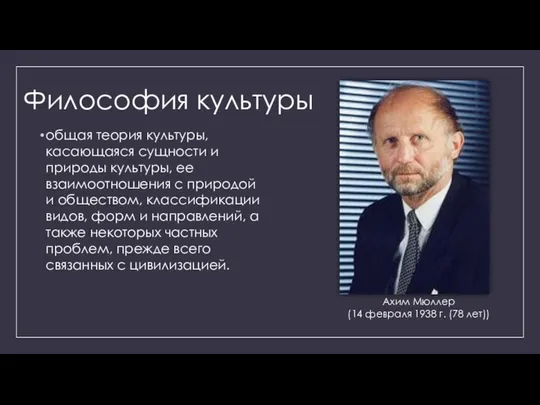 Философия культуры

•общая теория культуры, касающаяся сущности и природы культуры, ее взаимоотношения с природой и обществом, классификации видов, форм и направлений, а также некоторых частных проблем, прежде всего связанных с цивилизацией.

Ахим Мюллер
(14 февраля 1938 г. (78 лет))